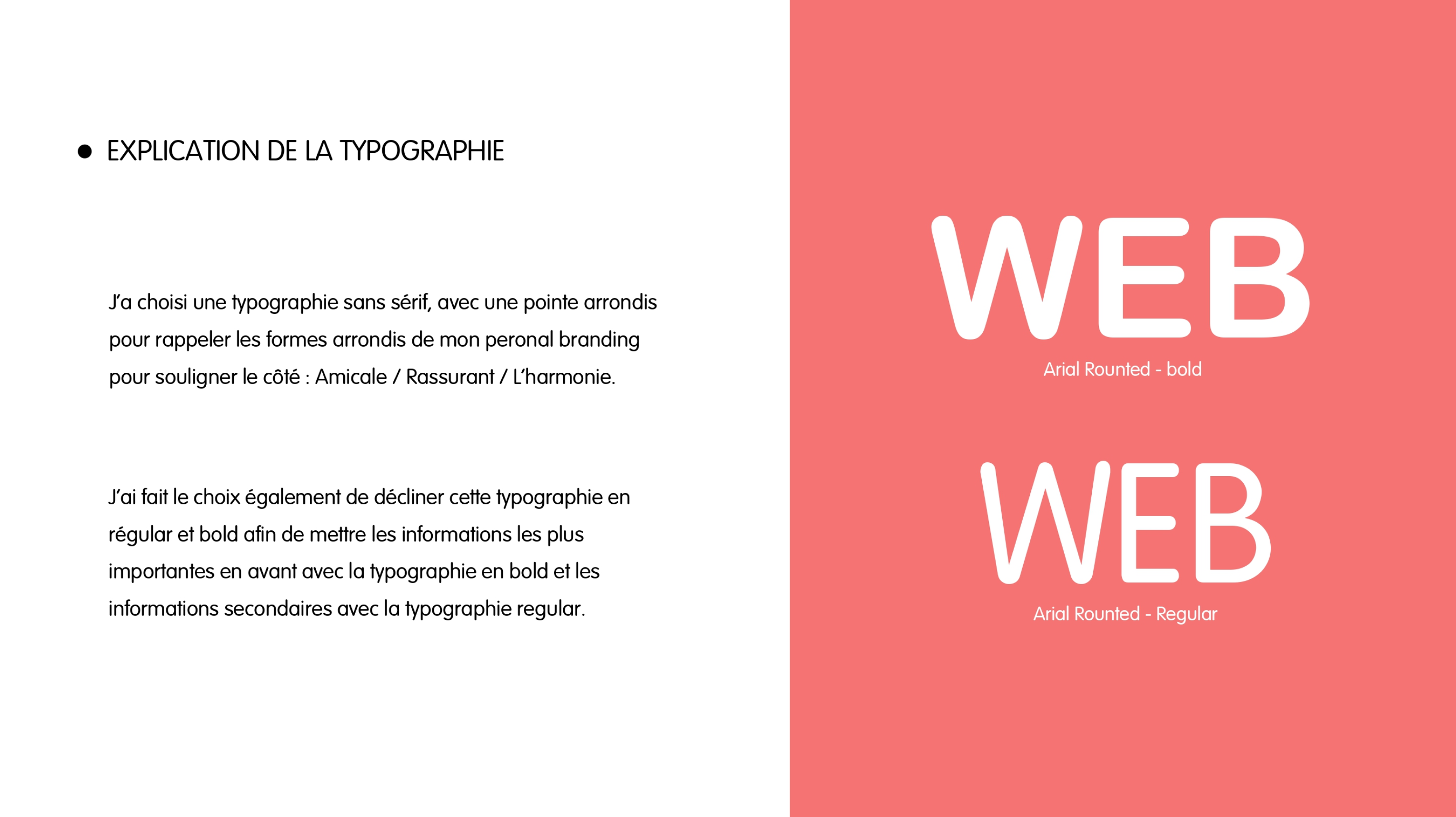 ● EXPLICATION DE LA TYPOGRAPHIE

J'a choisi une typographie sans sérif, avec une pointe arrondis pour rappeler les formes arrondis de mon peronal branding pour souligner le côté : Amicale / Rassurant / L'harmonie.

J'ai fait le choix également de décliner cette typographie en régular et bold afin de mettre les informations les plus importantes en avant avec la typographie en bold et les informations secondaires avec la typographie regular.

WEB
Arial Rounted - bold

WEB
Arial Rounted - Regular